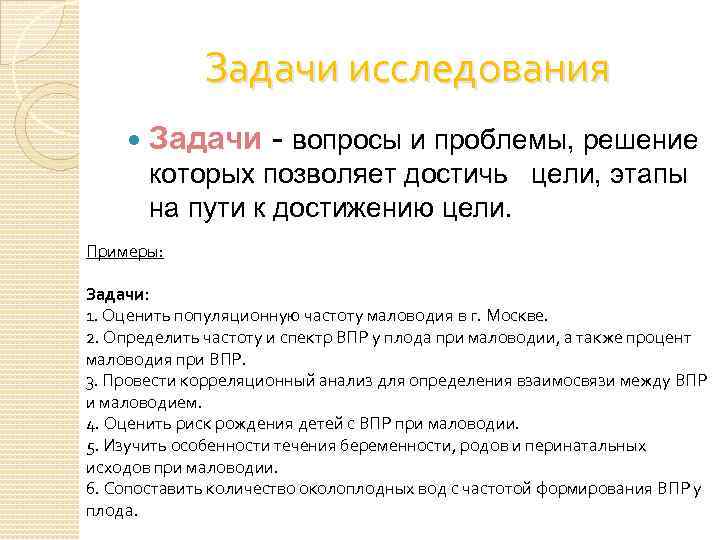 Задачи исследования

Задачи - вопросы и проблемы, решение которых позволяет достичь цели, этапы на пути к достижению цели.

Примеры:

Задачи:
1. Оценить популяционную частоту маловодия в г. Москве.
2. Определить частоту и спектр ВПР у плода при маловодии, а также процент маловодия при ВПР.
3. Провести корреляционный анализ для определения взаимосвязи между ВПР и маловодием.
4. Оценить риск рождения детей с ВПР при маловодии.
5. Изучить особенности течения беременности, родов и перинатальных исходов при маловодии.
6. Сопоставить количество околоплодных вод с частотой формирования ВПР у плода.